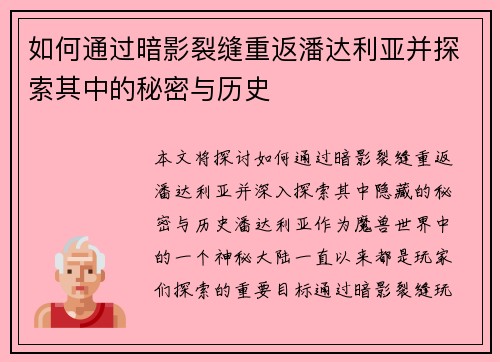 如何通过暗影裂缝重返潘达利亚并探索其中的秘密与历史

本文将探讨如何通过暗影裂缝重返潘达利亚并深入探索其中隐藏的秘密与历史潘达利亚作为魔兽世界中的一个神秘大陆一直以来都是玩家们探索的重要目标通过暗影裂缝玩